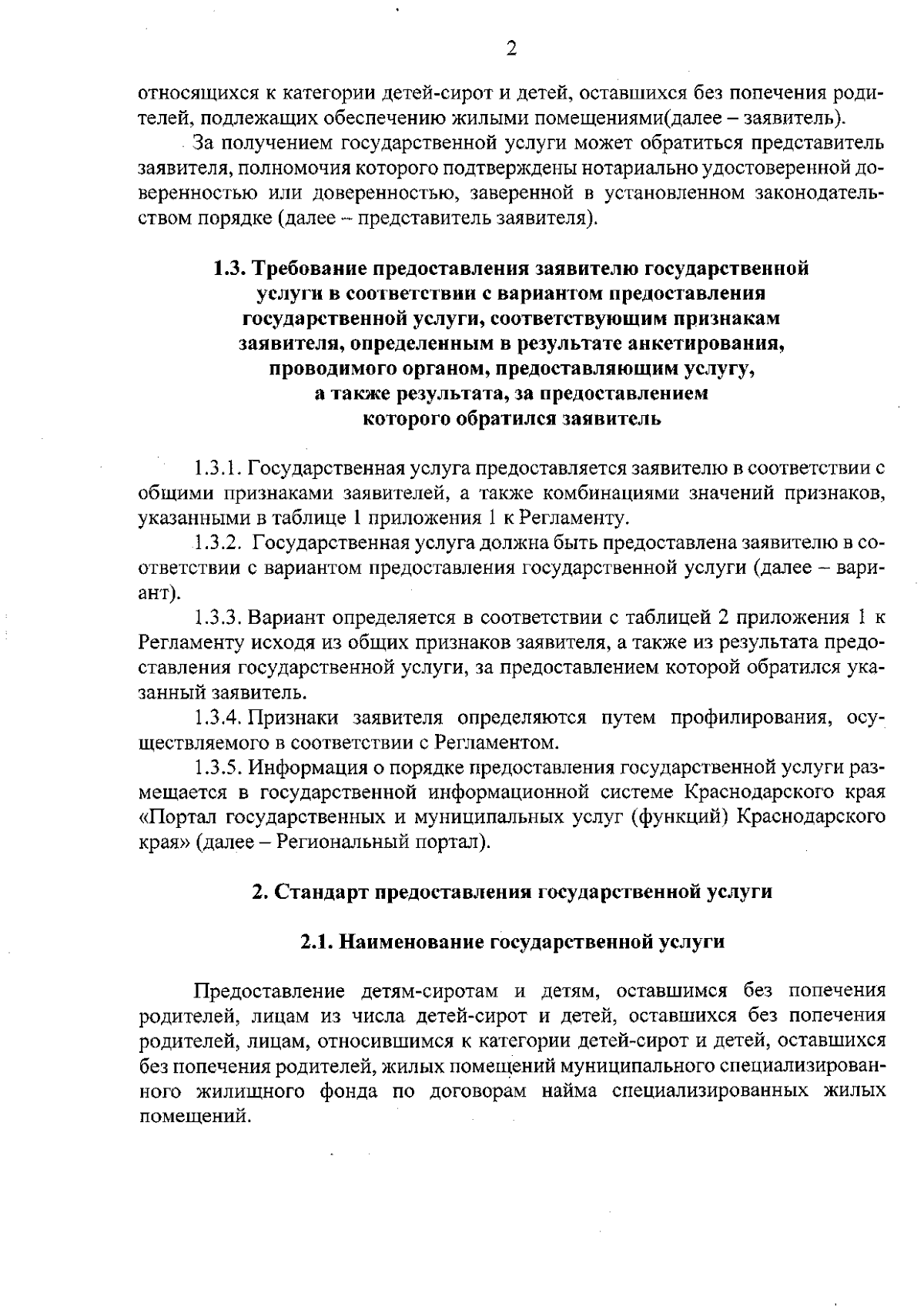 2

относящихся к категории детей-сирот и детей, оставшихся без попечения родителей, подлежащих обеспечению жилыми помещениями(далее – заявитель).

За получением государственной услуги может обратиться представитель заявителя, полномочия которого подтверждены нотариально удостоверенной доверенностью или доверенностью, заверенной в установленном законодательством порядке (далее – представитель заявителя).

1.3. Требование предоставления заявителю государственной услуги в соответствии с вариантом предоставления государственной услуги, соответствующим признакам заявителя, определенным в результате анкетирования, проводимого органом, предоставляющим услугу, а также результата, за предоставлением которого обратился заявитель

1.3.1. Государственная услуга предоставляется заявителю в соответствии с общими признаками заявителей, а также комбинациями значений признаков, указанными в таблице 1 приложения 1 к Регламенту.

1.3.2. Государственная услуга должна быть предоставлена заявителю в соответствии с вариантом предоставления государственной услуги (далее – вариант).

1.3.3. Вариант определяется в соответствии с таблицей 2 приложения 1 к Регламенту исходя из общих признаков заявителя, а также из результата предоставления государственной услуги, за предоставлением которой обратился указанный заявитель.

1.3.4. Признаки заявителя определяются путем профилирования, осуществляемого в соответствии с Регламентом.

1.3.5. Информация о порядке предоставления государственной услуги размещается в государственной информационной системе Краснодарского края «Портал государственных и муниципальных услуг (функций) Краснодарского края» (далее – Региональный портал).

2. Стандарт предоставления государственной услуги

2.1. Наименование государственной услуги

Предоставление детям-сиротам и детям, оставшимся без попечения родителей, лицам из числа детей-сирот и детей, оставшихся без попечения родителей, лицам, относившимся к категории детей-сирот и детей, оставшихся без попечения родителей, жилых помещений муниципального специализированного жилищного фонда по договорам найма специализированных жилых помещений.